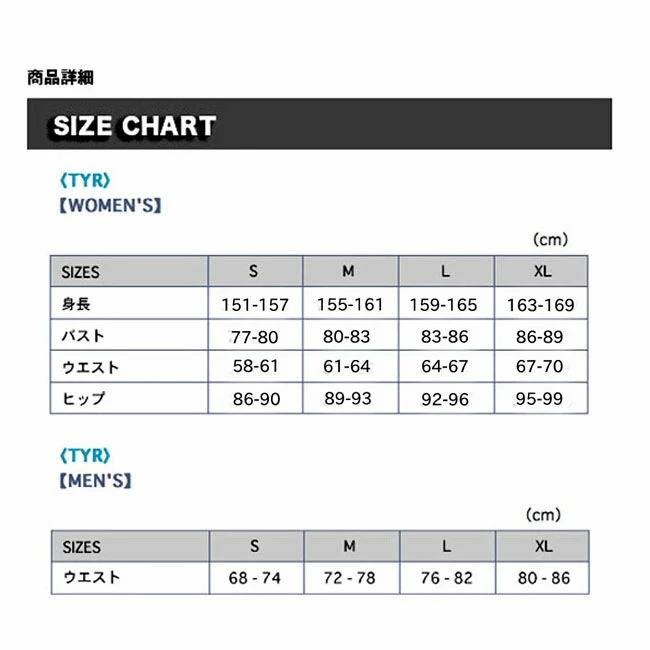 商品詳細

SIZE CHART

〈TYR〉
【WOMEN'S】

(cm)

| SIZES | S | M | L | XL |
|---|---|---|---|---|
| 身長 | 151-157 | 155-161 | 159-165 | 163-169 |
| バスト | 77-80 | 80-83 | 83-86 | 86-89 |
| ウエスト | 58-61 | 61-64 | 64-67 | 67-70 |
| ヒップ | 86-90 | 89-93 | 92-96 | 95-99 |

〈TYR〉
【MEN'S】

(cm)

| SIZES | S | M | L | XL |
|---|---|---|---|---|
| ウエスト | 68 - 74 | 72 - 78 | 76 - 82 | 80 - 86 |